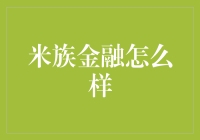 米族金融怎么样